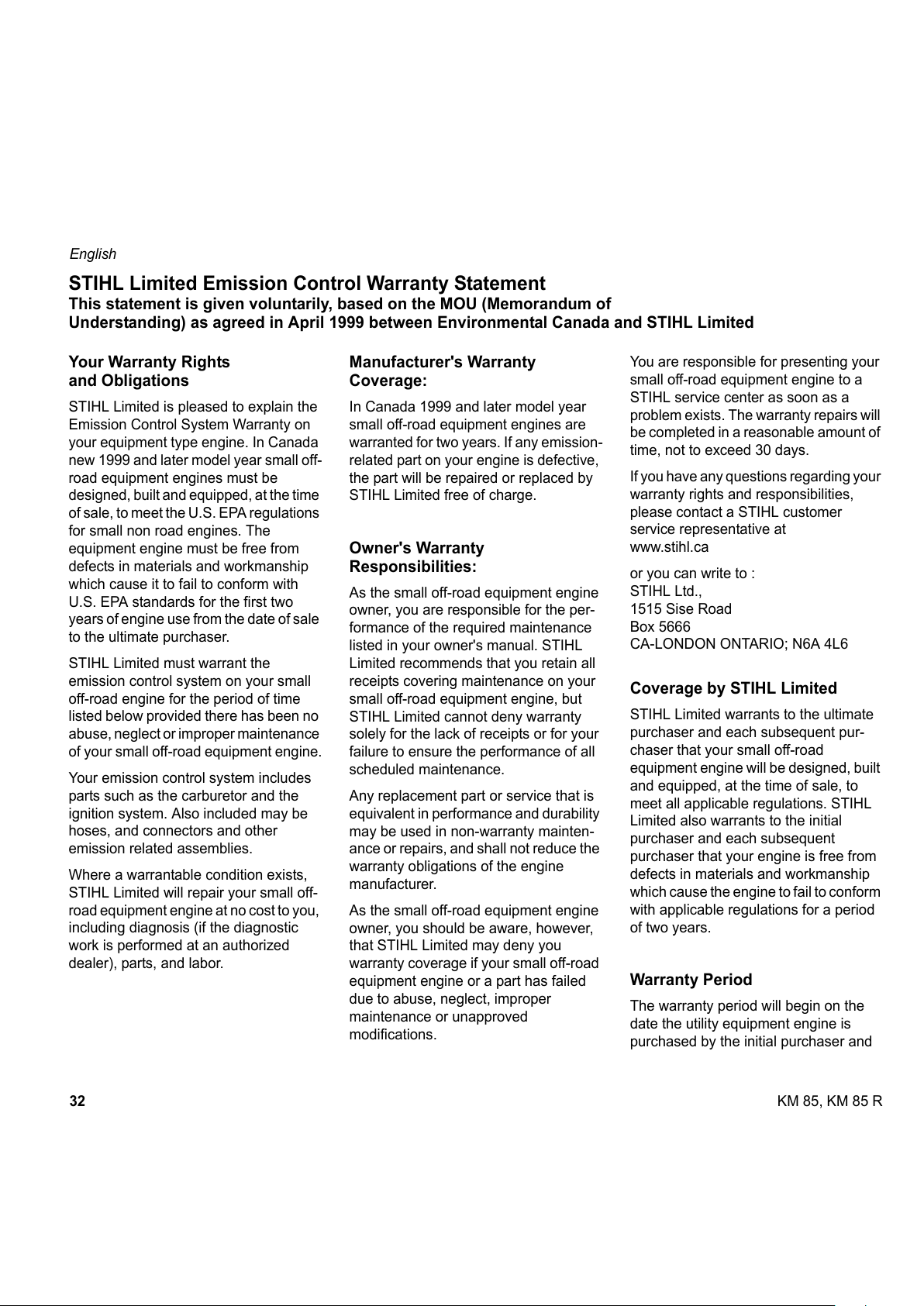 English

STIHL Limited Emission Control Warranty Statement
This statement is given voluntarily, based on the MOU (Memorandum of Understanding) as agreed in April 1999 between Environmental Canada and STIHL Limited

Your Warranty Rights and Obligations

STIHL Limited is pleased to explain the Emission Control System Warranty on your equipment type engine. In Canada new 1999 and later model year small off-road equipment engines must be designed, built and equipped, at the time of sale, to meet the U.S. EPA regulations for small non road engines. The equipment engine must be free from defects in materials and workmanship which cause it to fail to conform with U.S. EPA standards for the first two years of engine use from the date of sale to the ultimate purchaser.

STIHL Limited must warrant the emission control system on your small off-road engine for the period of time listed below provided there has been no abuse, neglect or improper maintenance of your small off-road equipment engine.

Your emission control system includes parts such as the carburetor and the ignition system. Also included may be hoses, and connectors and other emission related assemblies.

Where a warrantable condition exists, STIHL Limited will repair your small off-road equipment engine at no cost to you, including diagnosis (if the diagnostic work is performed at an authorized dealer), parts, and labor.

Manufacturer's Warranty Coverage:

In Canada 1999 and later model year small off-road equipment engines are warranted for two years. If any emission-related part on your engine is defective, the part will be repaired or replaced by STIHL Limited free of charge.

Owner's Warranty Responsibilities:

As the small off-road equipment engine owner, you are responsible for the performance of the required maintenance listed in your owner's manual. STIHL Limited recommends that you retain all receipts covering maintenance on your small off-road equipment engine, but STIHL Limited cannot deny warranty solely for the lack of receipts or for your failure to ensure the performance of all scheduled maintenance.

Any replacement part or service that is equivalent in performance and durability may be used in non-warranty maintenance or repairs, and shall not reduce the warranty obligations of the engine manufacturer.

As the small off-road equipment engine owner, you should be aware, however, that STIHL Limited may deny you warranty coverage if your small off-road equipment engine or a part has failed due to abuse, neglect, improper maintenance or unapproved modifications.

You are responsible for presenting your small off-road equipment engine to a STIHL service center as soon as a problem exists. The warranty repairs will be completed in a reasonable amount of time, not to exceed 30 days.

If you have any questions regarding your warranty rights and responsibilities, please contact a STIHL customer service representative at
www.stihl.ca

or you can write to :
STIHL Ltd.,
1515 Sise Road
Box 5666
CA-LONDON ONTARIO; N6A 4L6

Coverage by STIHL Limited

STIHL Limited warrants to the ultimate purchaser and each subsequent purchaser that your small off-road equipment engine will be designed, built and equipped, at the time of sale, to meet all applicable regulations. STIHL Limited also warrants to the initial purchaser and each subsequent purchaser that your engine is free from defects in materials and workmanship which cause the engine to fail to conform with applicable regulations for a period of two years.

Warranty Period

The warranty period will begin on the date the utility equipment engine is purchased by the initial purchaser and

32

KM 85, KM 85 R